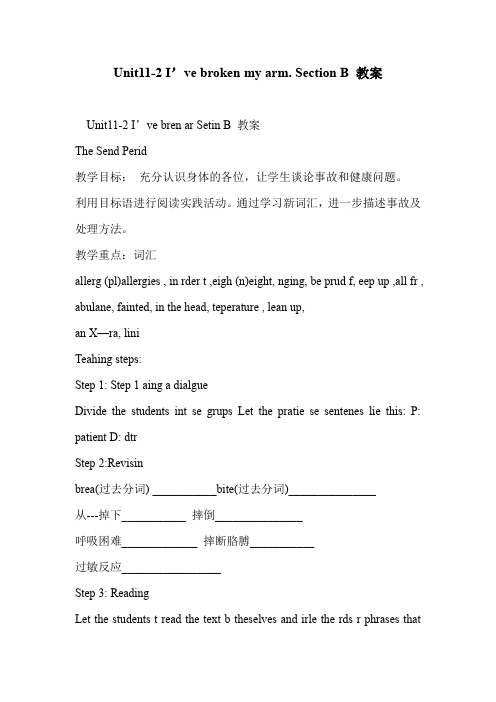 Unit11-2 I’ve broken my arm. Section B 教案

Unit11-2 I’ve bren ar Setin B 教案

The Send Perid

教学目标： 充分认识身体的各位，让学生谈论事故和健康问题。利用目标语进行阅读实践活动。通过学习新词汇，进一步描述事故及处理方法。

教学重点：词汇

allerg (pl)allergies , in rder t ,eigh (n)eight, nging, be prud f, eep up ,all fr , abulane, fainted, in the head, teperature , lean up, an X—ra, lini

Teahing steps:

Step 1: Step 1 aing a dialgue

Divide the students int se grups Let the pratie se sentenes lie this: P: patient D: dtr

Step 2:Revisin

brea(过去分词) ___________bite(过去分词)_______________

从---掉下___________ 摔倒_______________

呼吸困难_____________ 摔断胳膊___________

过敏反应_________________

Step 3: Reading

Let the students t read the text b theselves and irle the rds r phrases that